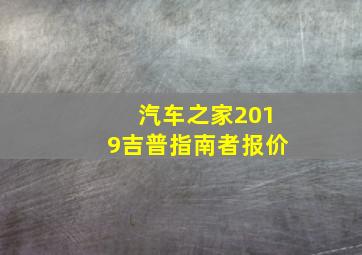 汽车之家2019吉普指南者报价